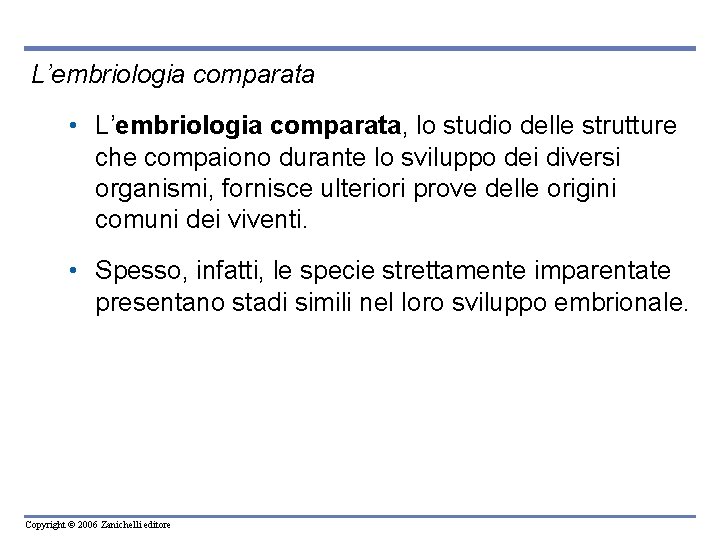 L'embriologia comparata

• L'embriologia comparata, lo studio delle strutture che compaiono durante lo sviluppo dei diversi organismi, fornisce ulteriori prove delle origini comuni dei viventi.

• Spesso, infatti, le specie strettamente imparentate presentano stadi simili nel loro sviluppo embrionale.

Copyright © 2006 Zanichelli editore